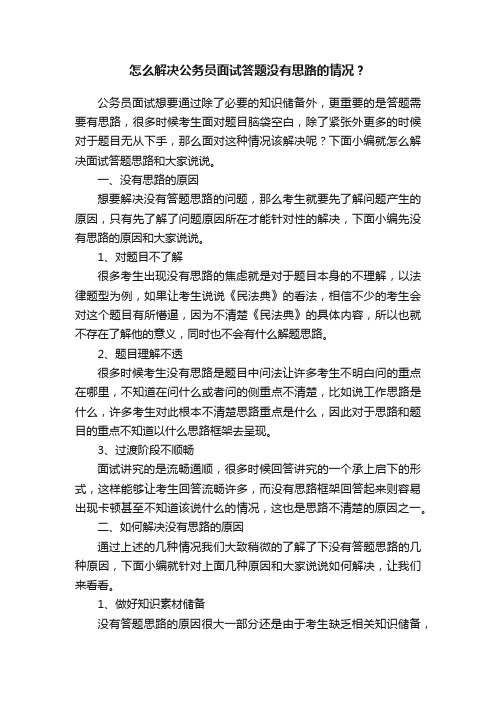 怎么解决公务员面试答题没有思路的情况？

公务员面试想要通过除了必要的知识储备外，更重要的是答题需要有思路，很多时候考生面对题目脑袋空白，除了紧张外更多的时候对于题目无从下手，那么面对这种情况该解决呢？下面小编就怎么解决面试答题思路和大家说说。

一、没有思路的原因

想要解决没有答题思路的问题，那么考生就要先了解问题产生的原因，只有先了解了问题原因所在才能针对性的解决，下面小编先没有思路的原因和大家说说。

1、对题目不了解

很多考生出现没有思路的焦虑就是对于题目本身的不理解，以法律题型为例，如果让考生说说《民法典》的看法，相信不少的考生会对这个题目有所懵逼，因为不清楚《民法典》的具体内容，所以也就不存在了解他的意义，同时也不会有什么解题思路。

2、题目理解不透

很多时候考生没有思路是题目中问法让许多考生不明白问的重点在哪里，不知道在问什么或者问的侧重点不清楚，比如说工作思路是什么，许多考生对此根本不清楚思路重点是什么，因此对于思路和题目的重点不知道以什么思路框架去呈现。

3、过渡阶段不顺畅

面试讲究的是流畅通顺，很多时候回答讲究的一个承上启下的形式，这样能够让考生回答流畅许多，而没有思路框架回答起来则容易出现卡顿甚至不知道该说什么的情况，这也是思路不清楚的原因之一。

二、如何解决没有思路的原因

通过上述的几种情况我们大致稍微的了解了下没有答题思路的几种原因，下面小编就针对上面几种原因和大家说说如何解决，让我们来看看。

1、做好知识素材储备

没有答题思路的原因很大一部分还是由于考生缺乏相关知识储备，